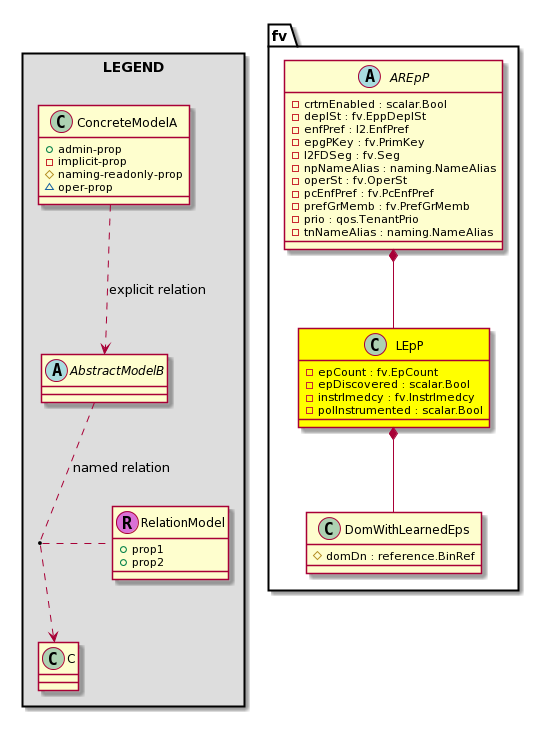 LEGEND

C ConcreteModelA
admin-prop
implicit-prop
naming-readonly-prop
oper-prop

explicit relation

A AbstractModelB

named relation

R RelationModel
prop1
prop2

C C

fv

A AREpP
crtrnEnabled : scalar.Bool
deplSt : fv.EppDeplSt
enfPref : l2.EnfPref
epgPKey : fv.PrimKey
l2FDSeg : fv.Seg
npNameAlias : naming.NameAlias
operSt : fv.OperSt
pcEnfPref : fv.PcEnfPref
prefGrMemb : fv.PrefGrMemb
prio : qos.TenantPrio
tnNameAlias : naming.NameAlias

C LEpP
epCount : fv.EpCount
epDiscovered : scalar.Bool
instrImedcy : fv.InstrImedcy
polInstrumented : scalar.Bool

C DomWithLearnedEps
domDn : reference.BinRef